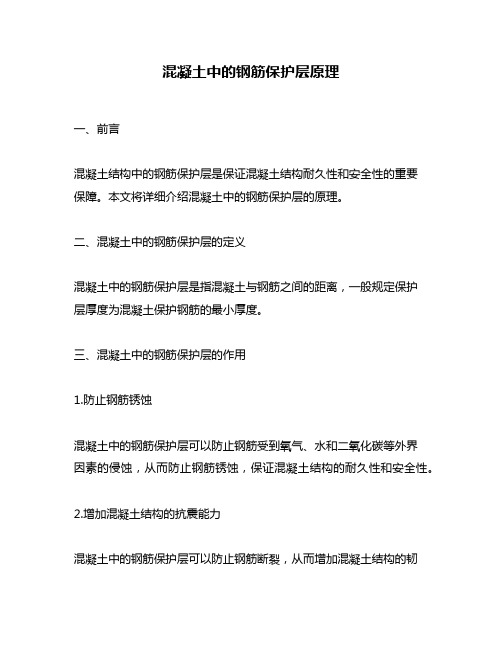 混凝土中的钢筋保护层原理

一、前言

混凝土结构中的钢筋保护层是保证混凝土结构耐久性和安全性的重要保障。本文将详细介绍混凝土中的钢筋保护层的原理。

二、混凝土中的钢筋保护层的定义

混凝土中的钢筋保护层是指混凝土与钢筋之间的距离，一般规定保护层厚度为混凝土保护钢筋的最小厚度。

三、混凝土中的钢筋保护层的作用

1.防止钢筋锈蚀

混凝土中的钢筋保护层可以防止钢筋受到氧气、水和二氧化碳等外界因素的侵蚀，从而防止钢筋锈蚀，保证混凝土结构的耐久性和安全性。

2.增加混凝土结构的抗震能力

混凝土中的钢筋保护层可以防止钢筋断裂，从而增加混凝土结构的韧